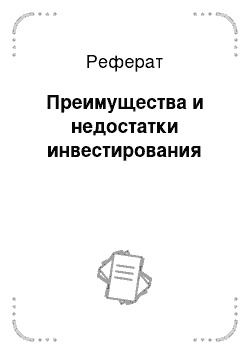 Реферат

Преимущества и недостатки инвестирования